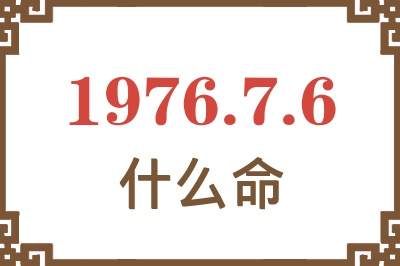 1976.7.6
什么命